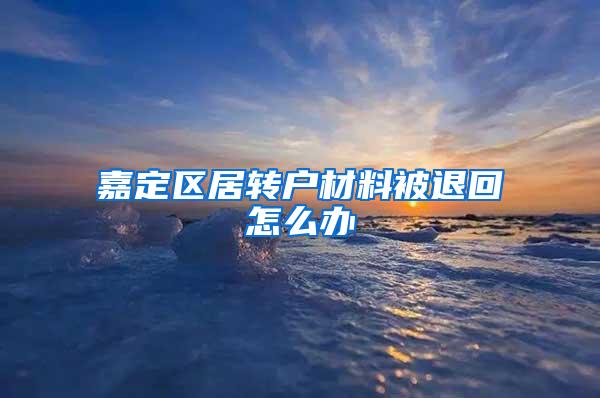 嘉定区居转户材料被退回怎么办